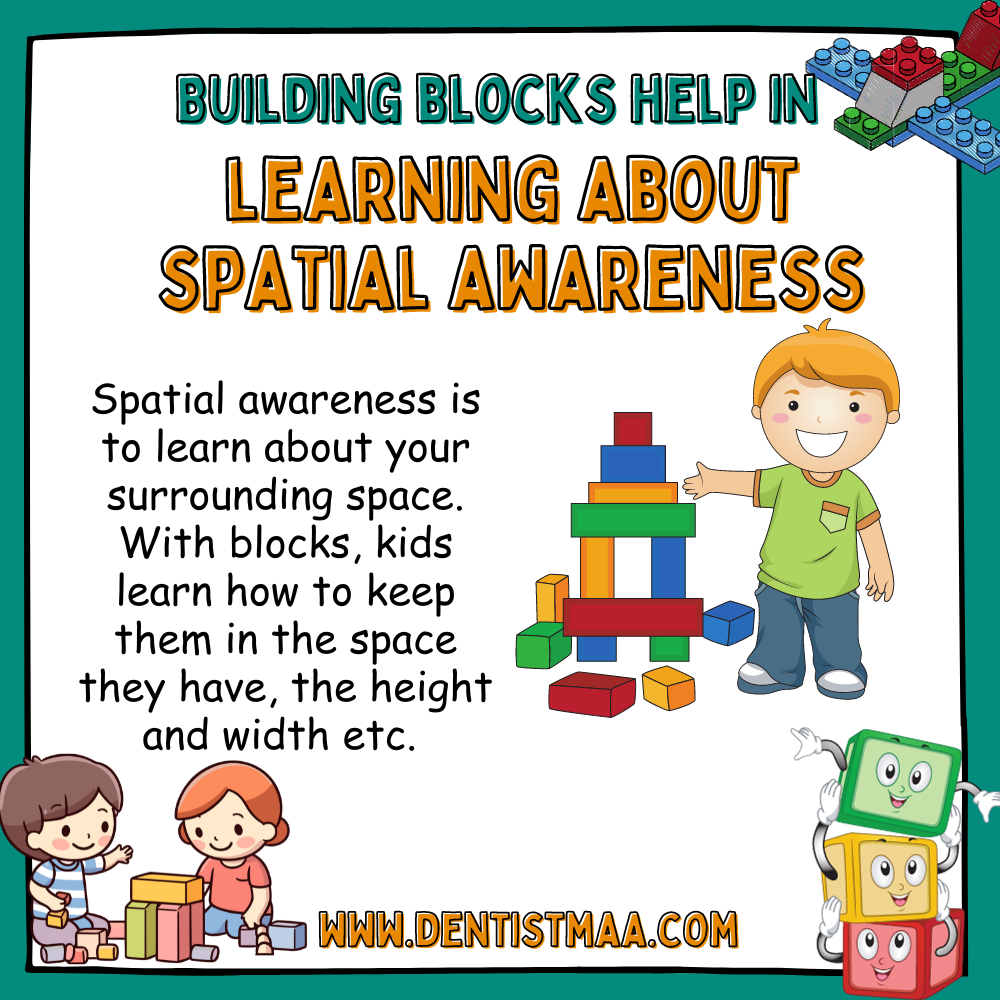 BUILDING BLOCKS HELP IN
LEARNING ABOUT SPATIAL AWARENESS

Spatial awareness is to learn about your surrounding space. With blocks, kids learn how to keep them in the space they have, the height and width etc.

WWW.DENTISTMAA.COM